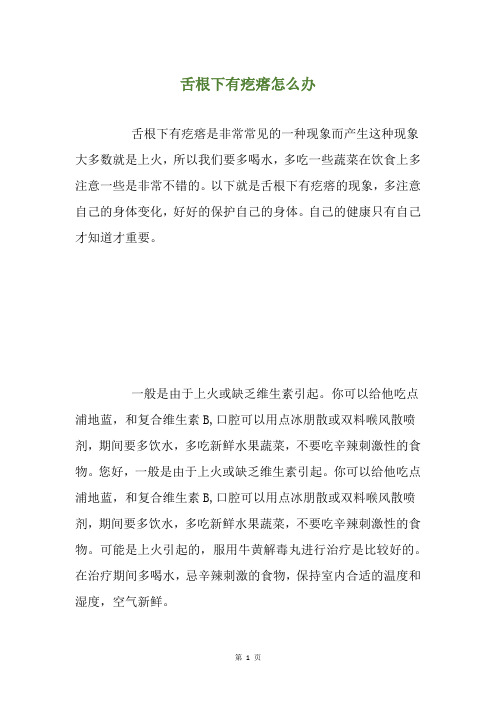 舌根下有疙瘩怎么办

舌根下有疙瘩是非常常见的一种现象而产生这种现象大多数就是上火，所以我们要多喝水，多吃一些蔬菜在饮食上多注意一些是非常不错的。以下就是舌根下有疙瘩的现象，多注意自己的身体变化，好好的保护自己的身体。自己的健康只有自己才知道才重要。

一般是由于上火或缺乏维生素引起。你可以给他吃点浦地蓝，和复合维生素 B,口腔可以用点冰朋散或双料喉风散喷剂，期间要多饮水，多吃新鲜水果蔬菜，不要吃辛辣刺激性的食物。您好，一般是由于上火或缺乏维生素引起。你可以给他吃点浦地蓝，和复合维生素 B,口腔可以用点冰朋散或双料喉风散喷剂，期间要多饮水，多吃新鲜水果蔬菜，不要吃辛辣刺激性的食物。可能是上火引起的，服用牛黄解毒丸进行治疗是比较好的。在治疗期间多喝水，忌辛辣刺激的食物，保持室内合适的温度和湿度，空气新鲜。

第 1 页